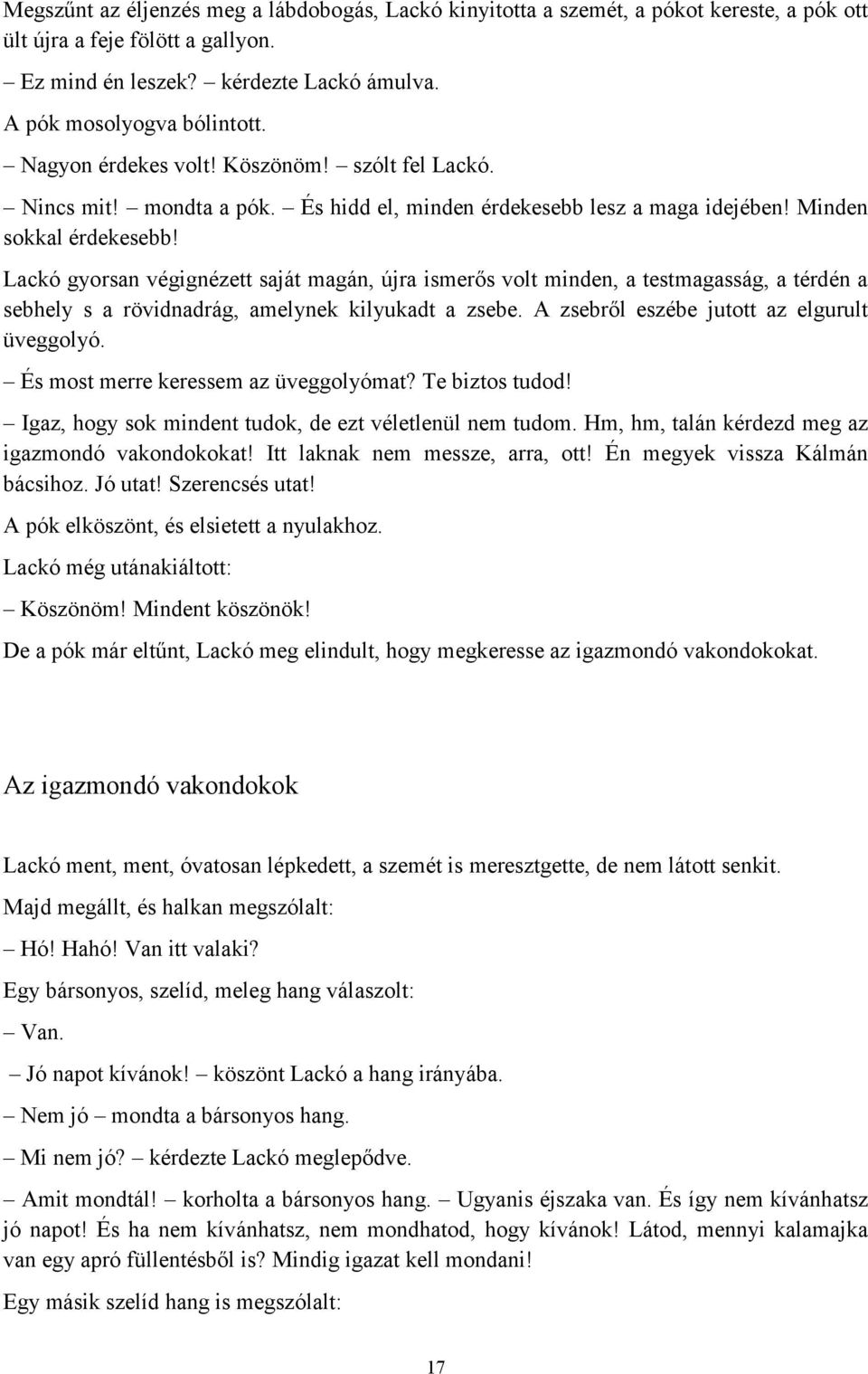 Megszűnt az éljenzés meg a lábdobogás, Lackó kinyitotta a szemét, a pókot kereste, a pók ott ült újra a feje fölött a gallyon.

– Ez mind én leszek? – kérdezte Lackó ámulva.

A pók mosolyogva bólintott.

– Nagyon érdekes volt! Köszönöm! – szólt fel Lackó.

– Nincs mit! – mondta a pók. – És hidd el, minden érdekesebb lesz a maga idejében! Minden sokkal érdekesebb!

Lackó gyorsan végignézett saját magán, újra ismerős volt minden, a testmagasság, a térdén a sebhely s a rövidnadrág, amelynek kilyukadt a zsebe. A zsebről eszébe jutott az elgurult üveggolyó.

– És most merre keressem az üveggolyómat? Te biztos tudod!

– Igaz, hogy sok mindent tudok, de ezt véletlenül nem tudom. Hm, hm, talán kérdezd meg az igazmondó vakondokokat! Itt laknak nem messze, arra, ott! Én megyek vissza Kálmán bácsihoz. Jó utat! Szerencsés utat!

A pók elköszönt, és elsietett a nyulakhoz.

Lackó még utánakiáltott:

– Köszönöm! Mindent köszönök!

De a pók már eltűnt, Lackó meg elindult, hogy megkeresse az igazmondó vakondokokat.

Az igazmondó vakondokok

Lackó ment, ment, óvatosan lépkedett, a szemét is meresztgette, de nem látott senkit.

Majd megállt, és halkan megszólalt:

– Hó! Hahó! Van itt valaki?

Egy bársonyos, szelíd, meleg hang válaszolt:

– Van.

– Jó napot kívánok! – köszönt Lackó a hang irányába.

– Nem jó – mondta a bársonyos hang.

– Mi nem jó? – kérdezte Lackó meglepődve.

– Amit mondtál! – korholta a bársonyos hang. – Ugyanis éjszaka van. És így nem kívánhatsz jó napot! És ha nem kívánhatsz, nem mondhatod, hogy kívánok! Látod, mennyi kalamajka van egy apró füllentésből is? Mindig igazat kell mondani!

Egy másik szelíd hang is megszólalt:

17